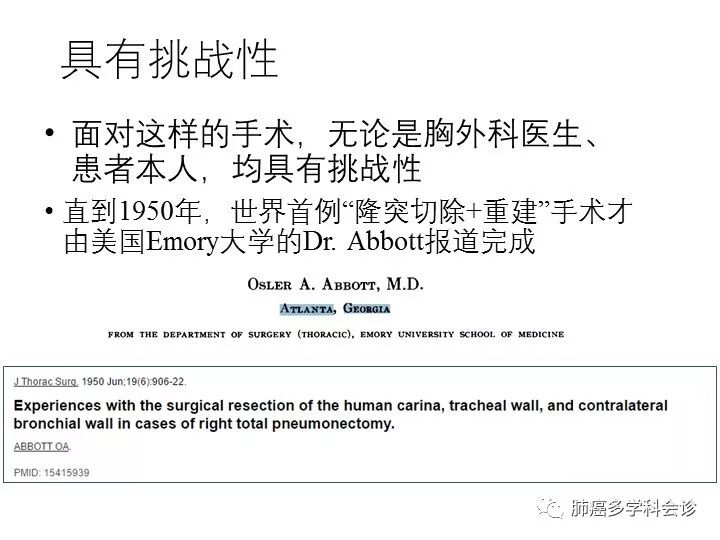 具有挑战性

• 面对这样的手术，无论是胸外科医生、患者本人，均具有挑战性

• 直到1950年，世界首例“隆突切除+重建”手术才由美国Emory大学的Dr. Abbott报道完成

OSLER A. ABBOTT, M.D.
ATLANTA, GEORGIA

FROM THE DEPARTMENT OF SURGERY (THORACIC), EMORY UNIVERSITY SCHOOL OF MEDICINE

J Thorac Surg. 1950 Jun;19(6):906-22.

Experiences with the surgical resection of the human carina, tracheal wall, and contralateral bronchial wall in cases of right total pneumonectomy.

ABBOTT OA.

PMID: 15415939

肺癌多学科会诊